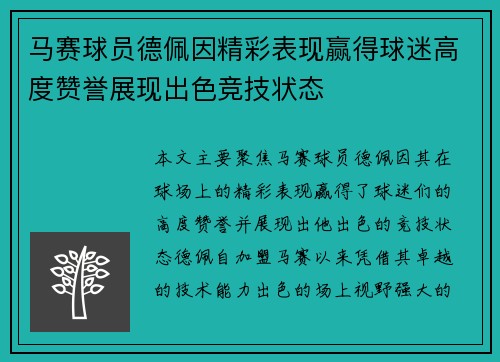 马赛球员德佩因精彩表现赢得球迷高度赞誉展现出色竞技状态

本文主要聚焦马赛球员德佩因其在球场上的精彩表现赢得了球迷们的高度赞誉并展现出他出色的竞技状态德佩自加盟马赛以来凭借其卓越的技术能力出色的场上视野强大的